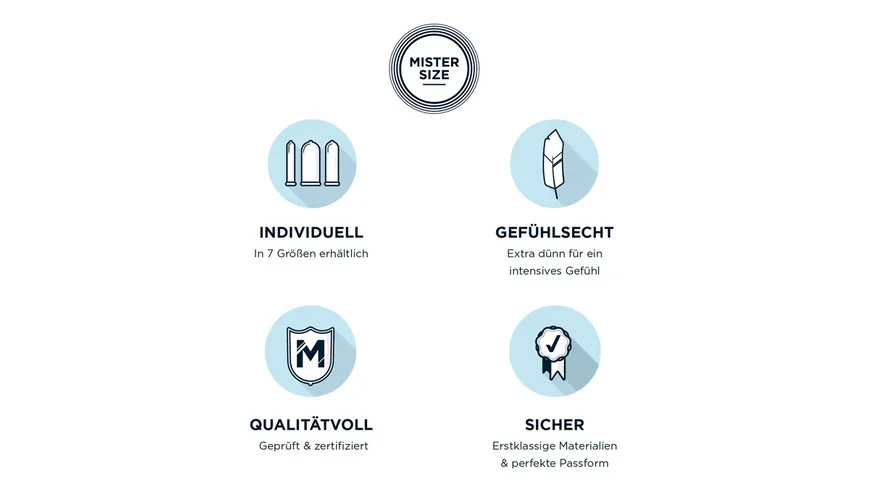 MISTER SIZE

INDIVIDUELL
In 7 Größen erhältlich

GEFÜHLSECHT
Extra dünn für ein intensives Gefühl

M

QUALITÄTVOLL
Geprüft & zertifiziert

SICHER
Erstklassige Materialien & perfekte Passform